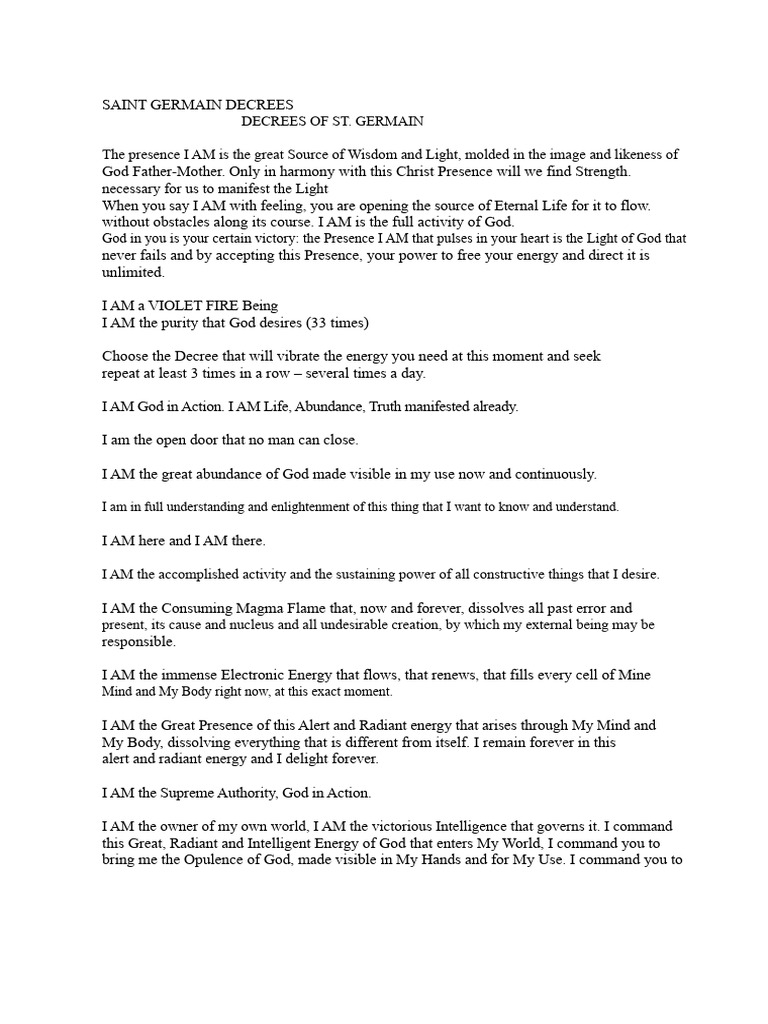 SAINT GERMAIN DECREES
DECREES OF ST. GERMAIN

The presence I AM is the great Source of Wisdom and Light, molded in the image and likeness of God Father-Mother. Only in harmony with this Christ Presence will we find Strength. necessary for us to manifest the Light
When you say I AM with feeling, you are opening the source of Eternal Life for it to flow. without obstacles along its course. I AM is the full activity of God.
God in you is your certain victory: the Presence I AM that pulses in your heart is the Light of God that never fails and by accepting this Presence, your power to free your energy and direct it is unlimited.

I AM a VIOLET FIRE Being
I AM the purity that God desires (33 times)

Choose the Decree that will vibrate the energy you need at this moment and seek repeat at least 3 times in a row – several times a day.

I AM God in Action. I AM Life, Abundance, Truth manifested already.

I am the open door that no man can close.

I AM the great abundance of God made visible in my use now and continuously.

I am in full understanding and enlightenment of this thing that I want to know and understand.

I AM here and I AM there.

I AM the accomplished activity and the sustaining power of all constructive things that I desire.

I AM the Consuming Magma Flame that, now and forever, dissolves all past error and present, its cause and nucleus and all undesirable creation, by which my external being may be responsible.

I AM the immense Electronic Energy that flows, that renews, that fills every cell of Mine Mind and My Body right now, at this exact moment.

I AM the Great Presence of this Alert and Radiant energy that arises through My Mind and My Body, dissolving everything that is different from itself. I remain forever in this alert and radiant energy and I delight forever.

I AM the Supreme Authority, God in Action.

I AM the owner of my own world, I AM the victorious Intelligence that governs it. I command this Great, Radiant and Intelligent Energy of God that enters My World, I command you to bring me the Opulence of God, made visible in My Hands and for My Use. I command you to